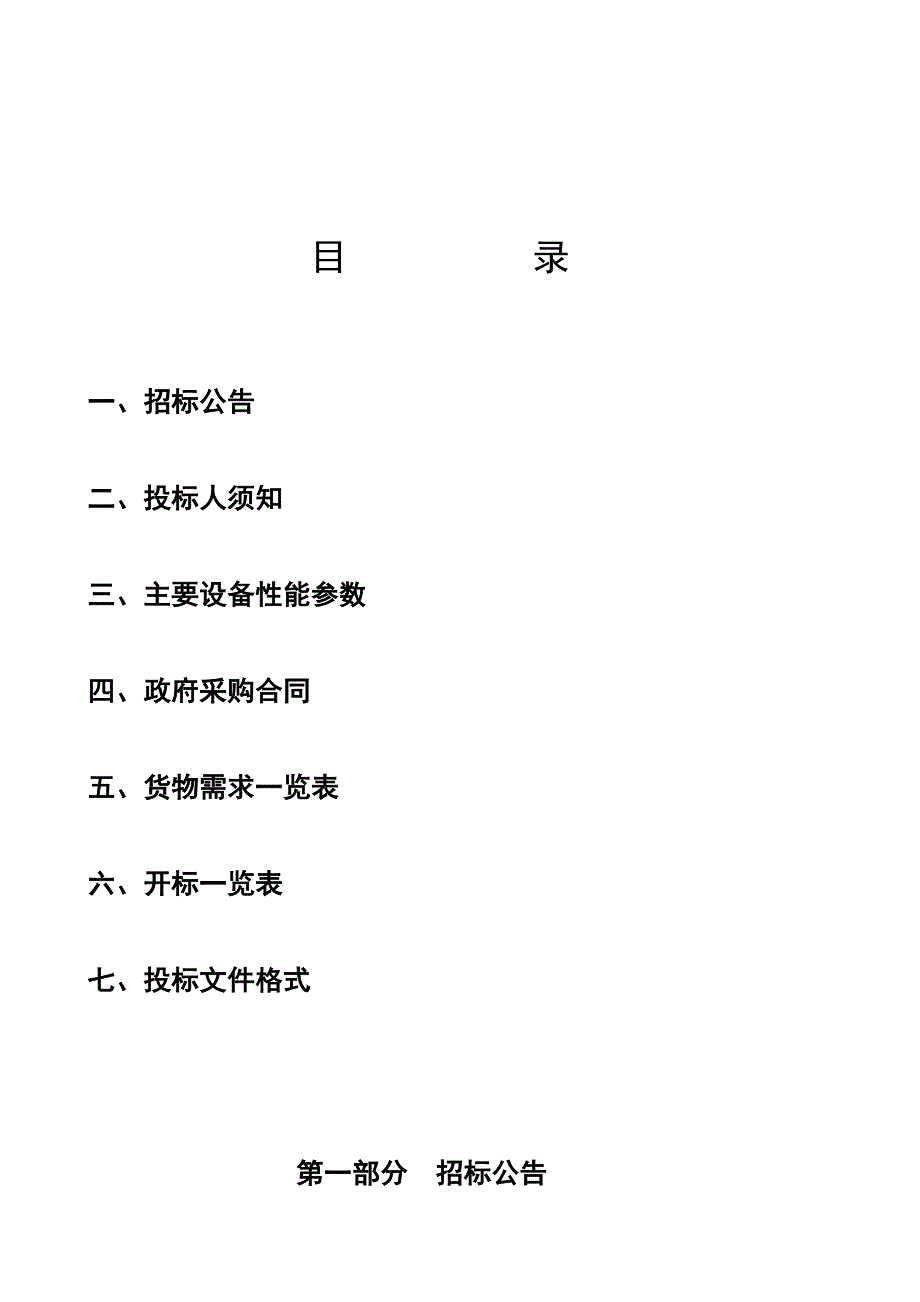 目　　录

一、招标公告

二、投标人须知

三、主要设备性能参数

四、政府采购合同

五、货物需求一览表

六、开标一览表

七、投标文件格式

第一部分　招标公告